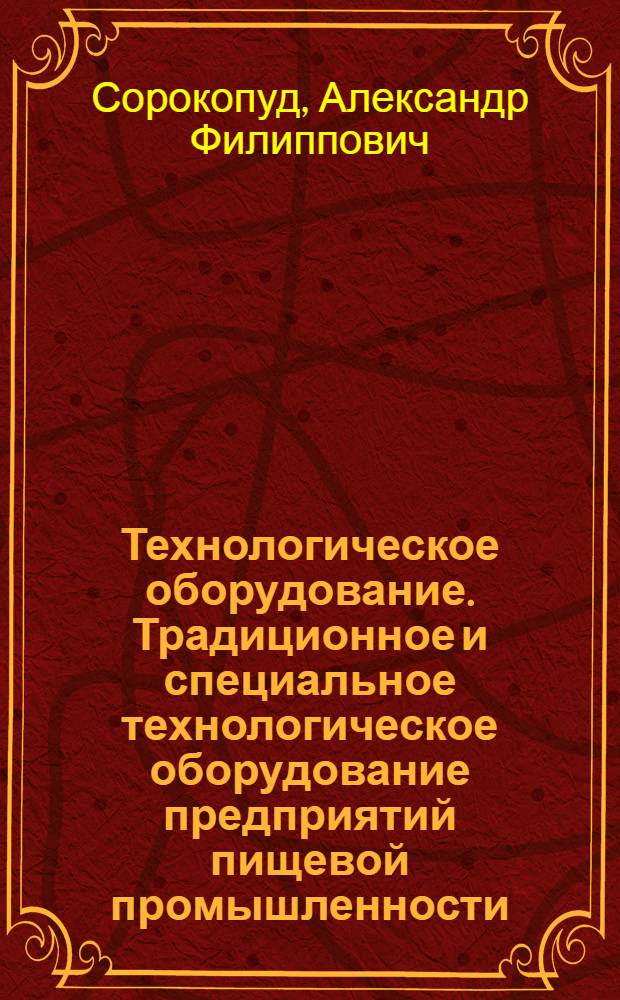 Сорокопуд, Александр Филиппович

Технологическое оборудование. Традиционное и специальное технологическое оборудование предприятий пищевой промышленности